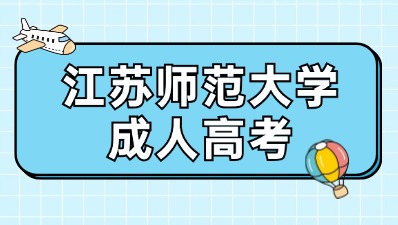 江苏师范大学
成人高考